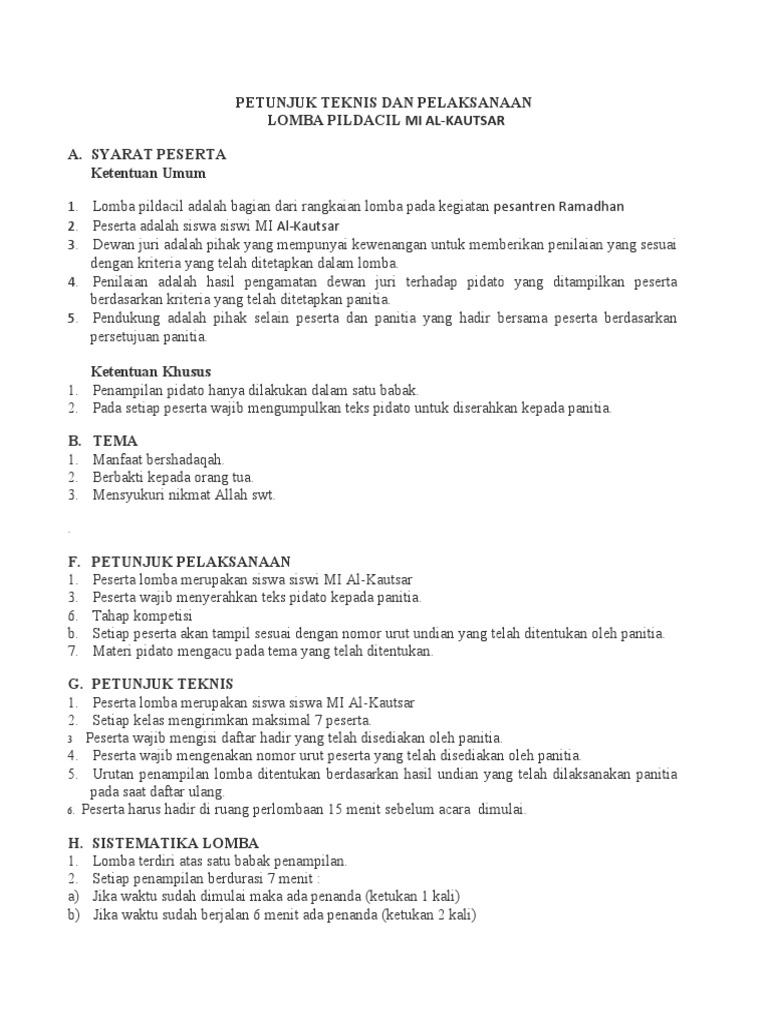 PETUNJUK TEKNIS DAN PELAKSANAAN
LOMBA PILDACIL MI AL-KAUTSAR

A. SYARAT PESERTA
Ketentuan Umum

1. Lomba pildacil adalah bagian dari rangkaian lomba pada kegiatan pesantren Ramadhan
2. Peserta adalah siswa siswi MI Al-Kautsar
3. Dewan juri adalah pihak yang mempunyai kewenangan untuk memberikan penilaian yang sesuai dengan kriteria yang telah ditetapkan dalam lomba.
4. Penilaian adalah hasil pengamatan dewan juri terhadap pidato yang ditampilkan peserta berdasarkan kriteria yang telah ditetapkan panitia.
5. Pendukung adalah pihak selain peserta dan panitia yang hadir bersama peserta berdasarkan persetujuan panitia.

Ketentuan Khusus
1. Penampilan pidato hanya dilakukan dalam satu babak.
2. Pada setiap peserta wajib mengumpulkan teks pidato untuk diserahkan kepada panitia.

B. TEMA
1. Manfaat bershadaqah.
2. Berbakti kepada orang tua.
3. Mensyukuri nikmat Allah swt.

.

F. PETUNJUK PELAKSANAAN
1. Peserta lomba merupakan siswa siswi MI Al-Kautsar
3. Peserta wajib menyerahkan teks pidato kepada panitia.
6. Tahap kompetisi
b. Setiap peserta akan tampil sesuai dengan nomor urut undian yang telah ditentukan oleh panitia.
7. Materi pidato mengacu pada tema yang telah ditentukan.

G. PETUNJUK TEKNIS
1. Peserta lomba merupakan siswa siswa MI Al-Kautsar
2. Setiap kelas mengirimkan maksimal 7 peserta.
3 Peserta wajib mengisi daftar hadir yang telah disediakan oleh panitia.
4. Peserta wajib mengenakan nomor urut peserta yang telah disediakan oleh panitia.
5. Urutan penampilan lomba ditentukan berdasarkan hasil undian yang telah dilaksanakan panitia pada saat daftar ulang.
6. Peserta harus hadir di ruang perlombaan 15 menit sebelum acara dimulai.

H. SISTEMATIKA LOMBA
1. Lomba terdiri atas satu babak penampilan.
2. Setiap penampilan berdurasi 7 menit :
a) Jika waktu sudah dimulai maka ada penanda (ketukan 1 kali)
b) Jika waktu sudah berjalan 6 menit ada penanda (ketukan 2 kali)